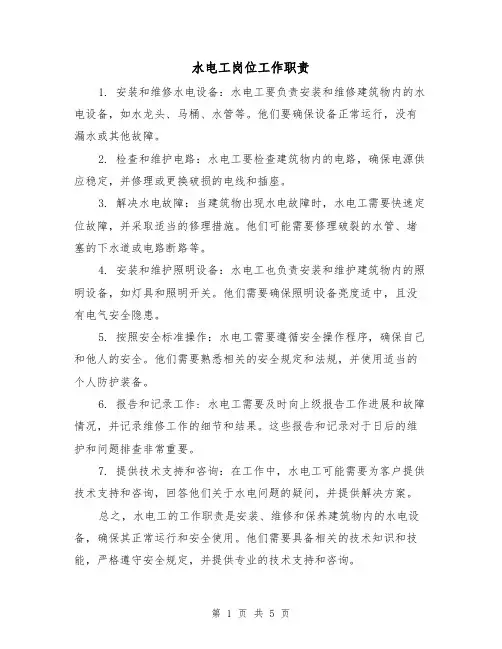 水电工岗位工作职责

1. 安装和维修水电设备：水电工要负责安装和维修建筑物内的水电设备，如水龙头、马桶、水管等。他们要确保设备正常运行，没有漏水或其他故障。

2. 检查和维护电路：水电工要检查建筑物内的电路，确保电源供应稳定，并修理或更换破损的电线和插座。

3. 解决水电故障：当建筑物出现水电故障时，水电工需要快速定位故障，并采取适当的修理措施。他们可能需要修理破裂的水管、堵塞的下水道或电路断路等。

4. 安装和维护照明设备：水电工也负责安装和维护建筑物内的照明设备，如灯具和照明开关。他们需要确保照明设备亮度适中，且没有电气安全隐患。

5. 按照安全标准操作：水电工需要遵循安全操作程序，确保自己和他人的安全。他们需要熟悉相关的安全规定和法规，并使用适当的个人防护装备。

6. 报告和记录工作：水电工需要及时向上级报告工作进展和故障情况，并记录维修工作的细节和结果。这些报告和记录对于日后的维护和问题排查非常重要。

7. 提供技术支持和咨询：在工作中，水电工可能需要为客户提供技术支持和咨询，回答他们关于水电问题的疑问，并提供解决方案。

总之，水电工的工作职责是安装、维修和保养建筑物内的水电设备，确保其正常运行和安全使用。他们需要具备相关的技术知识和技能，严格遵守安全规定，并提供专业的技术支持和咨询。

第 1 页 共 5 页